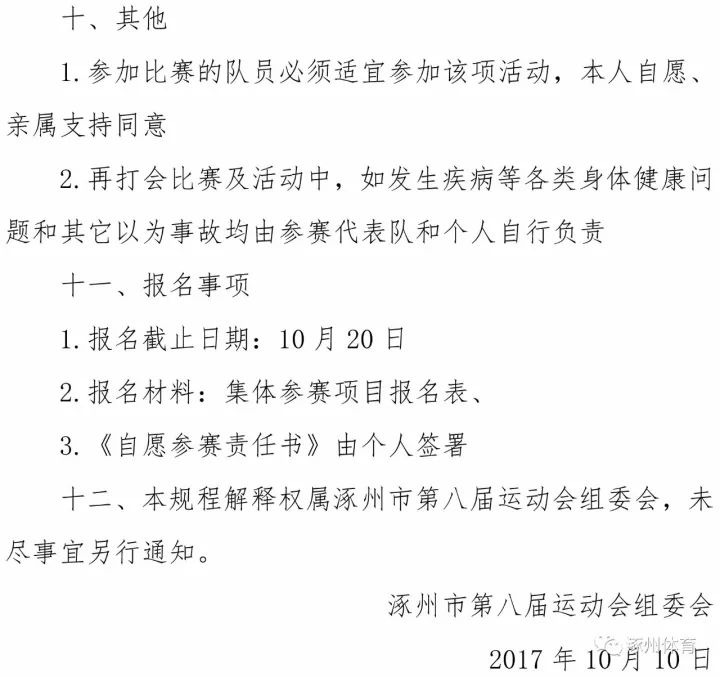 十、其他

1. 参加比赛的队员必须适宜参加该项活动，本人自愿、亲属支持同意

2. 再打会比赛及活动中，如发生疾病等各类身体健康问题和其它以为事故均由参赛代表队和个人自行负责

十一、报名事项

1. 报名截止日期：10 月 20 日

2. 报名材料：集体参赛项目报名表、

3. 《自愿参赛责任书》由个人签署

十二、本规程解释权属涿州市第八届运动会组委会，未尽事宜另行通知。

涿州市第八届运动会组委会

涿州体育

2017 年 10 月 10 日